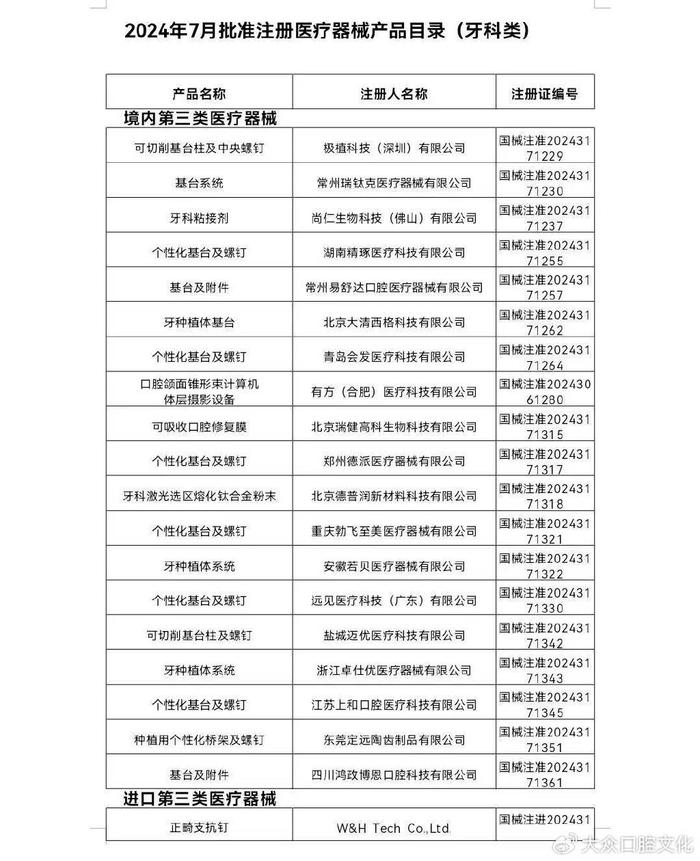 2024年7月批准注册医疗器械产品目录（牙科类）

| 产品名称 | 注册人名称 | 注册证编号 |
|---|---|---|
| 境内第三类医疗器械 | | |
| 可切削基台柱及中央螺钉 | 极植科技（深圳）有限公司 | 国械注准20243171229 |
| 基台系统 | 常州瑞钛克医疗器械有限公司 | 国械注准20243171230 |
| 牙科粘接剂 | 尚仁生物科技（佛山）有限公司 | 国械注准20243171237 |
| 个性化基台及螺钉 | 湖南精琢医疗科技有限公司 | 国械注准20243171255 |
| 基台及附件 | 常州易舒达口腔医疗器械有限公司 | 国械注准20243171257 |
| 牙种植体基台 | 北京大清西格科技有限公司 | 国械注准20243171262 |
| 个性化基台及螺钉 | 青岛会发医疗科技有限公司 | 国械注准20243171264 |
| 口腔颌面锥形束计算机体层摄影设备 | 有方（合肥）医疗科技有限公司 | 国械注准20243061280 |
| 可吸收口腔修复膜 | 北京瑞健高科生物科技有限公司 | 国械注准20243171315 |
| 个性化基台及螺钉 | 郑州德派医疗器械有限公司 | 国械注准20243171317 |
| 牙科激光选区熔化钛合金粉末 | 北京德普润新材料科技有限公司 | 国械注准20243171318 |
| 个性化基台及螺钉 | 重庆勃飞至美医疗器械有限公司 | 国械注准20243171321 |
| 牙种植体系统 | 安徽若贝医疗器械有限公司 | 国械注准20243171322 |
| 个性化基台及螺钉 | 远见医疗科技（广东）有限公司 | 国械注准20243171330 |
| 可切削基台柱及螺钉 | 盐城迈优医疗科技有限公司 | 国械注准20243171342 |
| 牙种植体系统 | 浙江卓仕优医疗器械有限公司 | 国械注准20243171343 |
| 个性化基台及螺钉 | 江苏上和口腔医疗科技有限公司 | 国械注准20243171345 |
| 种植用个性化桥架及螺钉 | 东莞定远陶齿制品有限公司 | 国械注准20243171351 |
| 基台及附件 | 四川鸿政博恩口腔科技有限公司 | 国械注准20243171361 |
| 进口第三类医疗器械 | | |
| 正畸支抗钉 | W&H Tech Co.,Ltd. | 国械注进202431 |

大众口腔文化